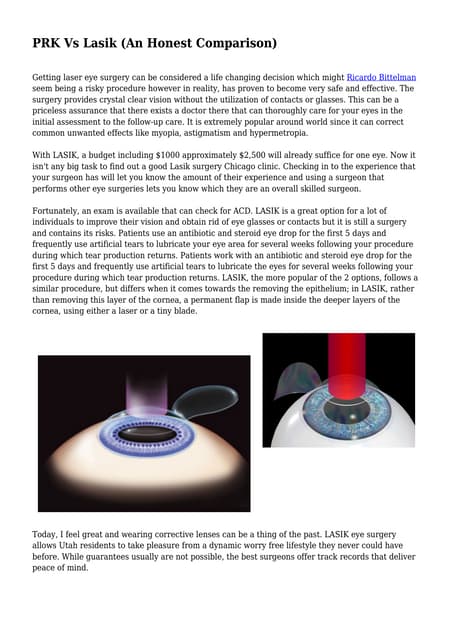 PRK Vs Lasik (An Honest Comparison)

Getting laser eye surgery can be considered a life changing decision which might Ricardo Bittelman seem being a risky procedure however in reality, has proven to become very safe and effective. The surgery provides crystal clear vision without the utilization of contacts or glasses. This can be a priceless assurance that there exists a doctor there that can thoroughly care for your eyes in the initial assessment to the follow-up care. It is extremely popular around world since it can correct common unwanted effects like myopia, astigmatism and hypermetropia.

With LASIK, a budget including $1000 approximately $2,500 will already suffice for one eye. Now it isn't any big task to find out a good Lasik surgery Chicago clinic. Checking in to the experience that your surgeon has will let you know the amount of their experience and using a surgeon that performs other eye surgeries lets you know which they are an overall skilled surgeon.

Fortunately, an exam is available that can check for ACD. LASIK is a great option for a lot of individuals to improve their vision and obtain rid of eye glasses or contacts but it is still a surgery and contains its risks. Patients use an antibiotic and steroid eye drop for the first 5 days and frequently use artificial tears to lubricate your eye area for several weeks following your procedure during which tear production returns. Patients work with an antibiotic and steroid eye drop for the first 5 days and frequently use artificial tears to lubricate the eyes for several weeks following your procedure during which tear production returns. LASIK, the more popular of the 2 options, follows a similar procedure, but differs when it comes towards the removing the epithelium; in LASIK, rather than removing this layer of the cornea, a permanent flap is made inside the deeper layers of the cornea, using either a laser or a tiny blade.

Today, I feel great and wearing corrective lenses can be a thing of the past. LASIK eye surgery allows Utah residents to take pleasure from a dynamic worry free lifestyle they never could have before. While guarantees usually are not possible, the best surgeons offer track records that deliver peace of mind.